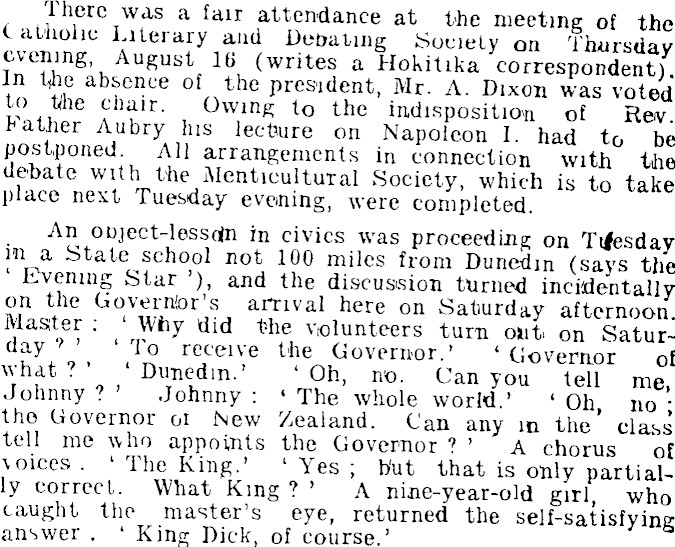 There was a fair attendance at the meeting of the Catholic Literary and Debating Society on Thursday evening, August 16 (writes a Hokitika correspondent). In the absence of the president, Mr. A. Dixon was voted to the chair. Owing to the indisposition of Rev. Father Aubry his lecture on Napoleon I. had to be postponed. All arrangements in connection with the debate with the Menticultural Society, which is to take place next Tuesday evening, were completed.

An object-lesson in civics was proceeding on Tuesday in a State school not 100 miles from Dunedin (says the 'Evening Star'), and the discussion turned incidentally on the Governor's arrival here on Saturday afternoon. Master: 'Why did the volunteers turn out on Saturday?' 'To receive the Governor.' 'Governor of what?' 'Dunedin.' 'Oh, no. Can you tell me, Johnny?' Johnny: 'The whole world.' 'Oh, no; the Governor of New Zealand. Can any in the class tell me who appoints the Governor?' A chorus of voices. 'The King.' 'Yes; but that is only partially correct. What King?' A nine-year-old girl, who caught the master's eye, returned the self-satisfying answer. 'King Dick, of course.'